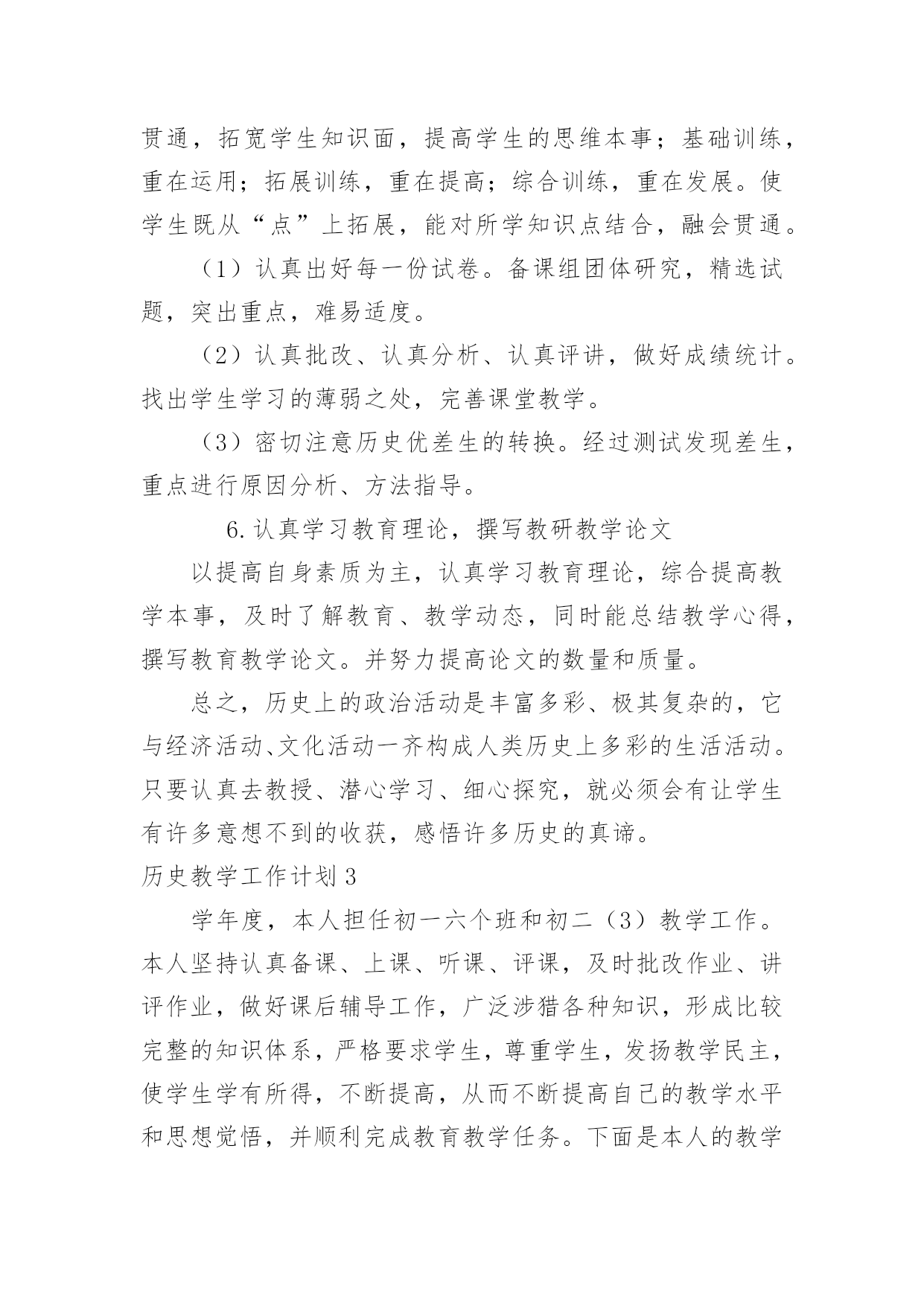 贯通，拓宽学生知识面，提高学生的思维本事；基础训练，重在运用；拓展训练，重在提高；综合训练，重在发展。使学生既从“点”上拓展，能对所学知识点结合，融会贯通。

（1）认真出好每一份试卷。备课组团体研究，精选试题，突出重点，难易适度。

（2）认真批改、认真分析、认真评讲，做好成绩统计。找出学生学习的薄弱之处，完善课堂教学。

（3）密切注意历史优差生的转换。经过测试发现差生，重点进行原因分析、方法指导。

6.认真学习教育理论，撰写教研教学论文

以提高自身素质为主，认真学习教育理论，综合提高教学本事，及时了解教育、教学动态，同时能总结教学心得，撰写教育教学论文。并努力提高论文的数量和质量。

总之，历史上的政治活动是丰富多彩、极其复杂的，它与经济活动、文化活动一齐构成人类历史上多彩的生活活动。只要认真去教授、潜心学习、细心探究，就必须会有让学生有许多意想不到的收获，感悟许多历史的真谛。

历史教学工作计划3

学年度，本人担任初一六个班和初二（3）教学工作。本人坚持认真备课、上课、听课、评课，及时批改作业、讲评作业，做好课后辅导工作，广泛涉猎各种知识，形成比较完整的知识体系，严格要求学生，尊重学生，发扬教学民主，使学生学有所得，不断提高，从而不断提高自己的教学水平和思想觉悟，并顺利完成教育教学任务。下面是本人的教学